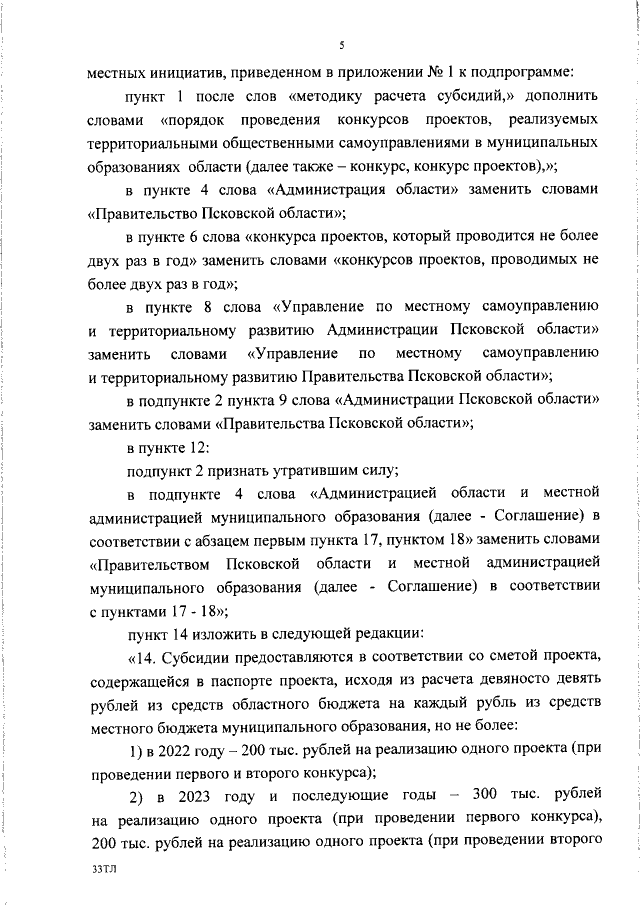 5

местных инициатив, приведенном в приложении № 1 к подпрограмме:

пункт 1 после слов «методику расчета субсидий,» дополнить словами «порядок проведения конкурсов проектов, реализуемых территориальными общественными самоуправлениями в муниципальных образованиях области (далее также – конкурс, конкурс проектов),»;

в пункте 4 слова «Администрация области» заменить словами «Правительство Псковской области»;

в пункте 6 слова «конкурса проектов, который проводится не более двух раз в год» заменить словами «конкурсов проектов, проводимых не более двух раз в год»;

в пункте 8 слова «Управление по местному самоуправлению и территориальному развитию Администрации Псковской области» заменить словами «Управление по местному самоуправлению и территориальному развитию Правительства Псковской области»;

в подпункте 2 пункта 9 слова «Администрации Псковской области» заменить словами «Правительства Псковской области»;

в пункте 12:

подпункт 2 признать утратившим силу;

в подпункте 4 слова «Администрацией области и местной администрацией муниципального образования (далее - Соглашение) в соответствии с абзацем первым пункта 17, пунктом 18» заменить словами «Правительством Псковской области и местной администрацией муниципального образования (далее - Соглашение) в соответствии с пунктами 17 - 18»;

пункт 14 изложить в следующей редакции:

«14. Субсидии предоставляются в соответствии со сметой проекта, содержащейся в паспорте проекта, исходя из расчета девяносто девять рублей из средств областного бюджета на каждый рубль из средств местного бюджета муниципального образования, но не более:

1) в 2022 году – 200 тыс. рублей на реализацию одного проекта (при проведении первого и второго конкурса);

2) в 2023 году и последующие годы – 300 тыс. рублей на реализацию одного проекта (при проведении первого конкурса), 200 тыс. рублей на реализацию одного проекта (при проведении второго

33ТЛ